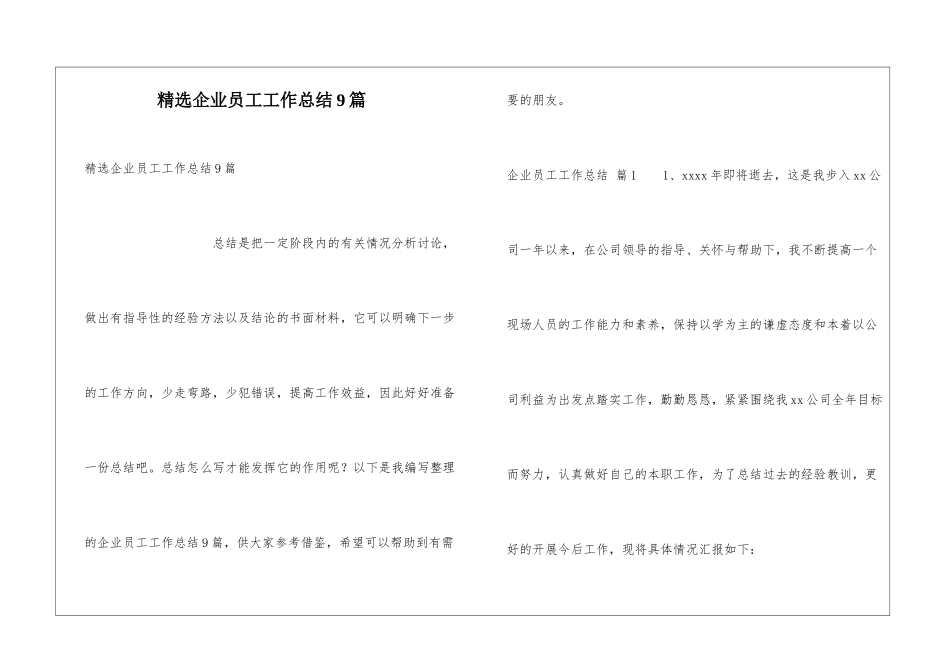 精选企业员工工作总结9篇

精选企业员工工作总结9篇

总结是把一定阶段内的有关情况分析讨论，做出有指导性的经验方法以及结论的书面材料，它可以明确下一步的工作方向，少走弯路，少犯错误，提高工作效益，因此好好准备一份总结吧。总结怎么写才能发挥它的作用呢？以下是我编写整理的企业员工工作总结9篇，供大家参考借鉴，希望可以帮助到有需要的朋友。

企业员工工作总结 篇1　　1、xxxx年即将逝去，这是我步入xx公司一年以来，在公司领导的指导、关怀与帮助下，我不断提高一个现场人员的工作能力和素养，保持以学为主的谦虚态度和本着以公司利益为出发点踏实工作，勤勤恳恳，紧紧围绕我xx公司全年目标而努力，认真做好自己的本职工作，为了总结过去的经验教训，更好的开展今后工作，现将具体情况汇报如下：